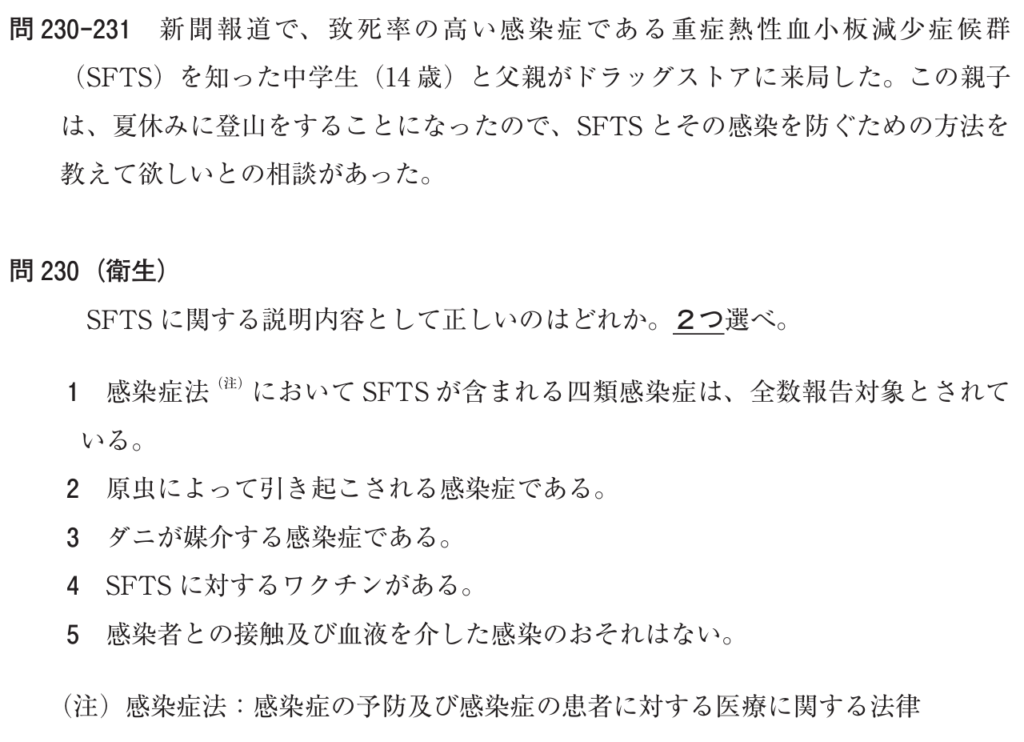 問230-231 新聞報道で、致死率の高い感染症である重症熱性血小板減少症候群（SFTS）を知った中学生（14歳）と父親がドラッグストアに来局した。この親子は、夏休みに登山をすることになったので、SFTSとその感染を防ぐための方法を教えて欲しいとの相談があった。

問230（衛生）

SFTSに関する説明内容として正しいのはどれか。2つ選べ。

1 感染症法$^{(注)}$においてSFTSが含まれる四類感染症は、全数報告対象とされている。
2 原虫によって引き起こされる感染症である。
3 ダニが媒介する感染症である。
4 SFTSに対するワクチンがある。
5 感染者との接触及び血液を介した感染のおそれはない。

（注）感染症法：感染症の予防及び感染症の患者に対する医療に関する法律